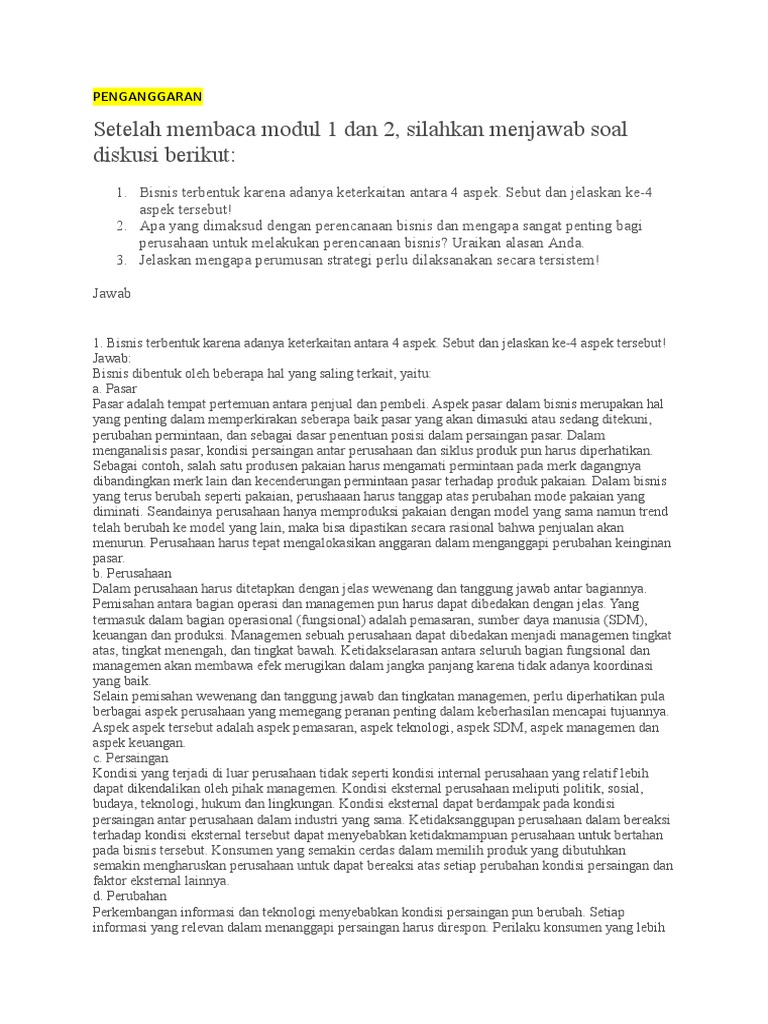 PENGANGGARAN

Setelah membaca modul 1 dan 2, silahkan menjawab soal diskusi berikut:

1. Bisnis terbentuk karena adanya keterkaitan antara 4 aspek. Sebut dan jelaskan ke-4 aspek tersebut!
2. Apa yang dimaksud dengan perencanaan bisnis dan mengapa sangat penting bagi perusahaan untuk melakukan perencanaan bisnis? Uraikan alasan Anda.
3. Jelaskan mengapa perumusan strategi perlu dilaksanakan secara tersistem!

Jawab

1. Bisnis terbentuk karena adanya keterkaitan antara 4 aspek. Sebut dan jelaskan ke-4 aspek tersebut!
Jawab:
Bisnis dibentuk oleh beberapa hal yang saling terkait, yaitu:
a. Pasar
Pasar adalah tempat pertemuan antara penjual dan pembeli. Aspek pasar dalam bisnis merupakan hal yang penting dalam memperkirakan seberapa baik pasar yang akan dimasuki atau sedang ditekuni, perubahan permintaan, dan sebagai dasar penentuan posisi dalam persaingan pasar. Dalam menganalisis pasar, kondisi persaingan antar perusahaan dan siklus produk pun harus diperhatikan. Sebagai contoh, salah satu produsen pakaian harus mengamati permintaan pada merk dagangnya dibandingkan merk lain dan kecenderungan permintaan pasar terhadap produk pakaian. Dalam bisnis yang terus berubah seperti pakaian, perushaaan harus tanggap atas perubahan mode pakaian yang diminati. Seandainya perusahaan hanya memproduksi pakaian dengan model yang sama namun trend telah berubah ke model yang lain, maka bisa dipastikan secara rasional bahwa penjualan akan menurun. Perusahaan harus tepat mengalokasikan anggaran dalam menganggapi perubahan keinginan pasar.
b. Perusahaan
Dalam perusahaan harus ditetapkan dengan jelas wewenang dan tanggung jawab antar bagiannya. Pemisahan antara bagian operasi dan managemen pun harus dapat dibedakan dengan jelas. Yang termasuk dalam bagian operasional (fungsional) adalah pemasaran, sumber daya manusia (SDM), keuangan dan produksi. Managemen sebuah perusahaan dapat dibedakan menjadi managemen tingkat atas, tingkat menengah, dan tingkat bawah. Ketidakselarasan antara seluruh bagian fungsional dan managemen akan membawa efek merugikan dalam jangka panjang karena tidak adanya koordinasi yang baik.
Selain pemisahan wewenang dan tanggung jawab dan tingkatan managemen, perlu diperhatikan pula berbagai aspek perusahaan yang memegang peranan penting dalam keberhasilan mencapai tujuannya. Aspek aspek tersebut adalah aspek pemasaran, aspek teknologi, aspek SDM, aspek managemen dan aspek keuangan.
c. Persaingan
Kondisi yang terjadi di luar perusahaan tidak seperti kondisi internal perusahaan yang relatif lebih dapat dikendalikan oleh pihak managemen. Kondisi eksternal perusahaan meliputi politik, sosial, budaya, teknologi, hukum dan lingkungan. Kondisi eksternal dapat berdampak pada kondisi persaingan antar perusahaan dalam industri yang sama. Ketidaksanggupan perusahaan dalam bereaksi terhadap kondisi eksternal tersebut dapat menyebabkan ketidakmampuan perusahaan untuk bertahan pada bisnis tersebut. Konsumen yang semakin cerdas dalam memilih produk yang dibutuhkan semakin mengharuskan perusahaan untuk dapat bereaksi atas setiap perubahan kondisi persaingan dan faktor eksternal lainnya.
d. Perubahan
Perkembangan informasi dan teknologi menyebabkan kondisi persaingan pun berubah. Setiap informasi yang relevan dalam menanggapi persaingan harus direspon. Perilaku konsumen yang lebih